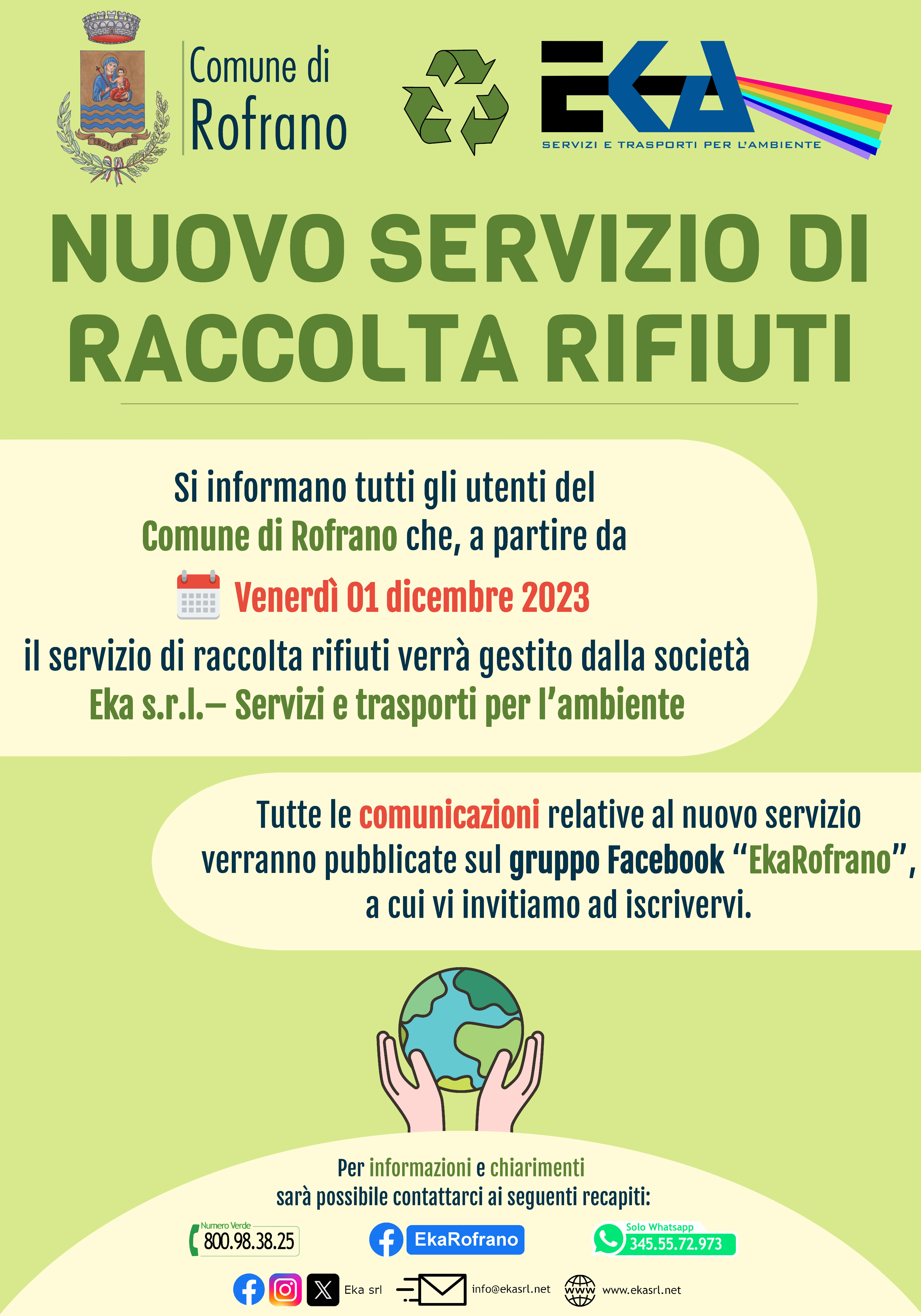 PROTEGE NOS

Comune di Rofrano

EKA
SERVIZI E TRASPORTI PER L'AMBIENTE

NUOVO SERVIZIO DI RACCOLTA RIFIUTI

Si informano tutti gli utenti del Comune di Rofrano che, a partire da

Venerdì 01 dicembre 2023

il servizio di raccolta rifiuti verrà gestito dalla società Eka s.r.l.– Servizi e trasporti per l'ambiente

Tutte le comunicazioni relative al nuovo servizio verranno pubblicate sul gruppo Facebook "EkaRofrano", a cui vi invitiamo ad iscrivervi.

Per informazioni e chiarimenti sarà possibile contattarci ai seguenti recapiti:

Numero Verde 800.98.38.25

EkaRofrano

Solo Whatsapp 345.55.72.973

Eka srl

info@ekasrl.net

www

www.ekasrl.net